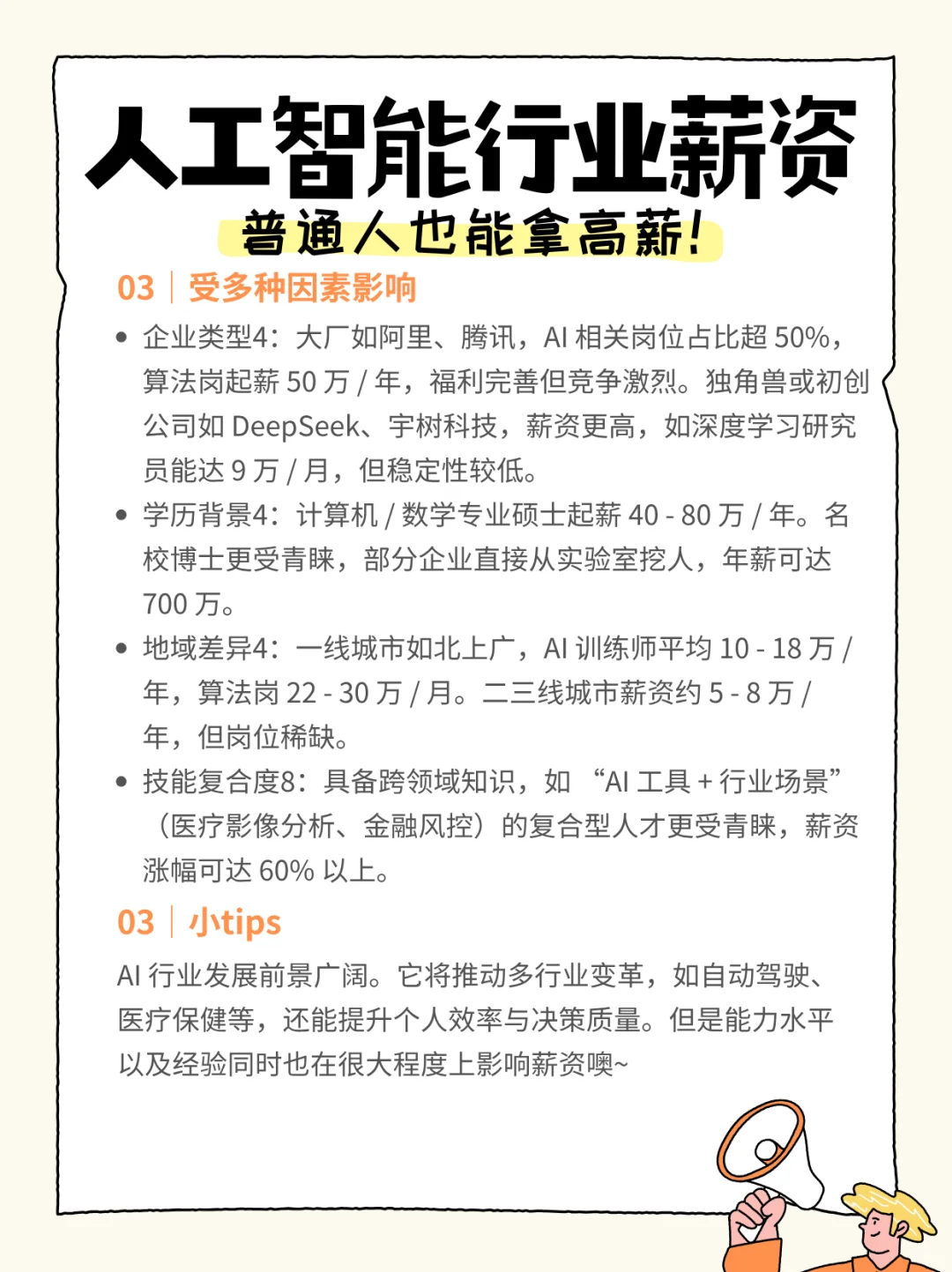 人工智能行业薪资
普通人也能拿高薪!

03 | 受多种因素影响

• 企业类型4：大厂如阿里、腾讯，AI 相关岗位占比超 50%，算法岗起薪 50 万 / 年，福利完善但竞争激烈。独角兽或初创公司如 DeepSeek、宇树科技，薪资更高，如深度学习研究员能达 9 万 / 月，但稳定性较低。
• 学历背景4：计算机 / 数学专业硕士起薪 40 - 80 万 / 年。名校博士更受青睐，部分企业直接从实验室挖人，年薪可达 700 万。
• 地域差异4：一线城市如北上广，AI 训练师平均 10 - 18 万 / 年，算法岗 22 - 30 万 / 月。二三线城市薪资约 5 - 8 万 / 年，但岗位稀缺。
• 技能复合度8：具备跨领域知识，如 “AI 工具 + 行业场景”（医疗影像分析、金融风控）的复合型人才更受青睐，薪资涨幅可达 60% 以上。

03 | 小tips

AI 行业发展前景广阔。它将推动多行业变革，如自动驾驶、医疗保健等，还能提升个人效率与决策质量。但是能力水平以及经验同时也在很大程度上影响薪资噢~